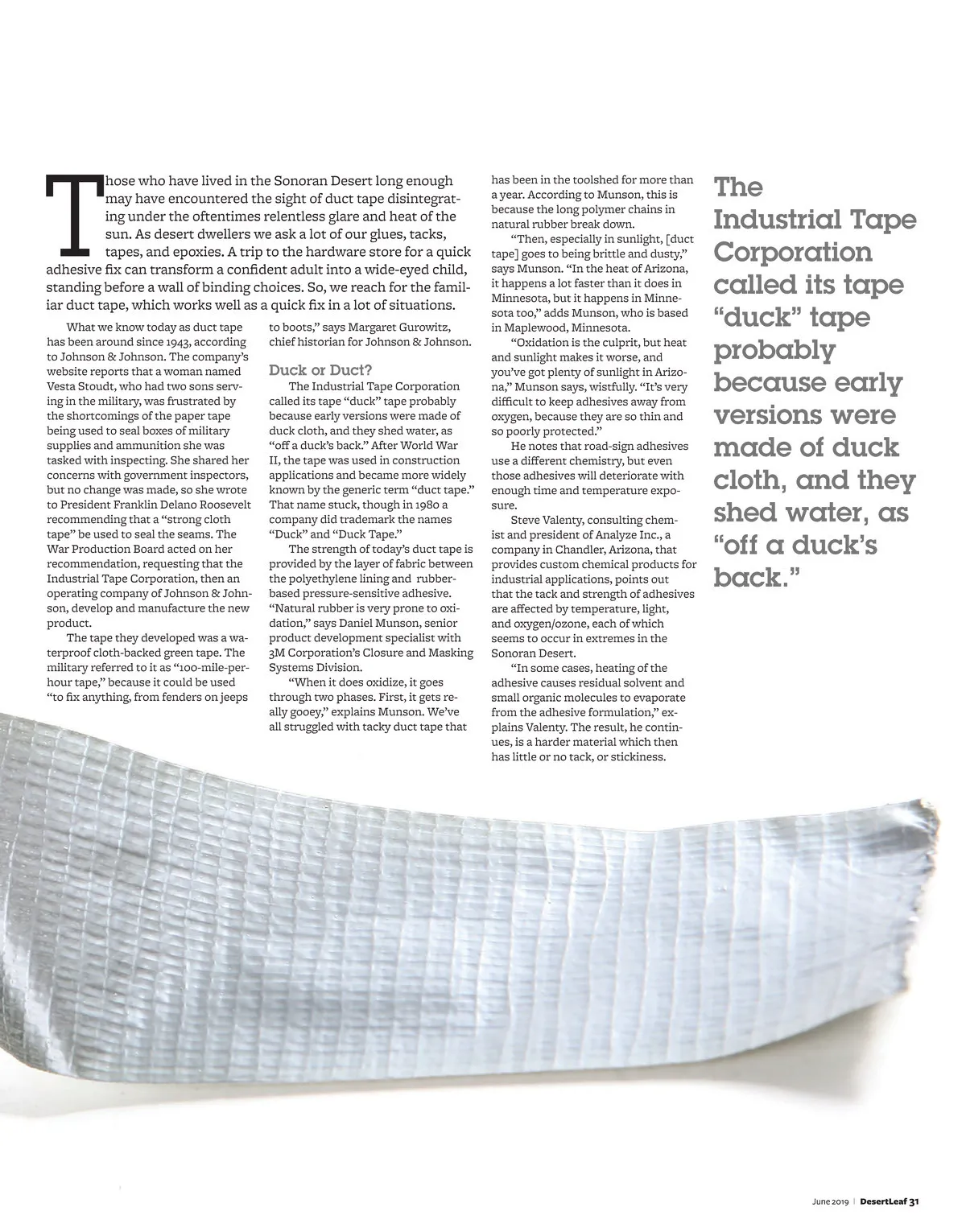 Those who have lived in the Sonoran Desert long enough may have encountered the sight of duct tape disintegrating under the oftentimes relentless glare and heat of the sun. As desert dwellers we ask a lot of our glues, tacks, tapes, and epoxies. A trip to the hardware store for a quick adhesive fix can transform a confident adult into a wide-eyed child, standing before a wall of binding choices. So, we reach for the familiar duct tape, which works well as a quick fix in a lot of situations.

What we know today as duct tape has been around since 1943, according to Johnson & Johnson. The company's website reports that a woman named Vesta Stoudt, who had two sons serving in the military, was frustrated by the shortcomings of the paper tape being used to seal boxes of military supplies and ammunition she was tasked with inspecting. She shared her concerns with government inspectors, but no change was made, so she wrote to President Franklin Delano Roosevelt recommending that a "strong cloth tape" be used to seal the seams. The War Production Board acted on her recommendation, requesting that the Industrial Tape Corporation, then an operating company of Johnson & Johnson, develop and manufacture the new product.

The tape they developed was a waterproof cloth-backed green tape. The military referred to it as "100-mile-per-hour tape," because it could be used "to fix anything, from fenders on jeeps to boots," says Margaret Gurowitz, chief historian for Johnson & Johnson.

Duck or Duct?

The Industrial Tape Corporation called its tape "duck" tape probably because early versions were made of duck cloth, and they shed water, as "off a duck's back." After World War II, the tape was used in construction applications and became more widely known by the generic term "duct tape." That name stuck, though in 1980 a company did trademark the names "Duck" and "Duck Tape."

The strength of today's duct tape is provided by the layer of fabric between the polyethylene lining and rubber-based pressure-sensitive adhesive. "Natural rubber is very prone to oxidation," says Daniel Munson, senior product development specialist with 3M Corporation's Closure and Masking Systems Division.

"When it does oxidize, it goes through two phases. First, it gets really gooey," explains Munson. We've all struggled with tacky duct tape that has been in the toolshed for more than a year. According to Munson, this is because the long polymer chains in natural rubber break down.

"Then, especially in sunlight, [duct tape] goes to being brittle and dusty," says Munson. "In the heat of Arizona, it happens a lot faster than it does in Minnesota, but it happens in Minnesota too," adds Munson, who is based in Maplewood, Minnesota.

"Oxidation is the culprit, but heat and sunlight makes it worse, and you've got plenty of sunlight in Arizona," Munson says, wistfully. "It's very difficult to keep adhesives away from oxygen, because they are so thin and so poorly protected."

He notes that road-sign adhesives use a different chemistry, but even those adhesives will deteriorate with enough time and temperature exposure.

Steve Valenty, consulting chemist and president of Analyze Inc., a company in Chandler, Arizona, that provides custom chemical products for industrial applications, points out that the tack and strength of adhesives are affected by temperature, light, and oxygen/ozone, each of which seems to occur in extremes in the Sonoran Desert.

"In some cases, heating of the adhesive causes residual solvent and small organic molecules to evaporate from the adhesive formulation," explains Valenty. The result, he continues, is a harder material which then has little or no tack, or stickiness.

The Industrial Tape Corporation called its tape "duck" tape probably because early versions were made of duck cloth, and they shed water, as "off a duck's back."

June 2019 | DesertLeaf 31